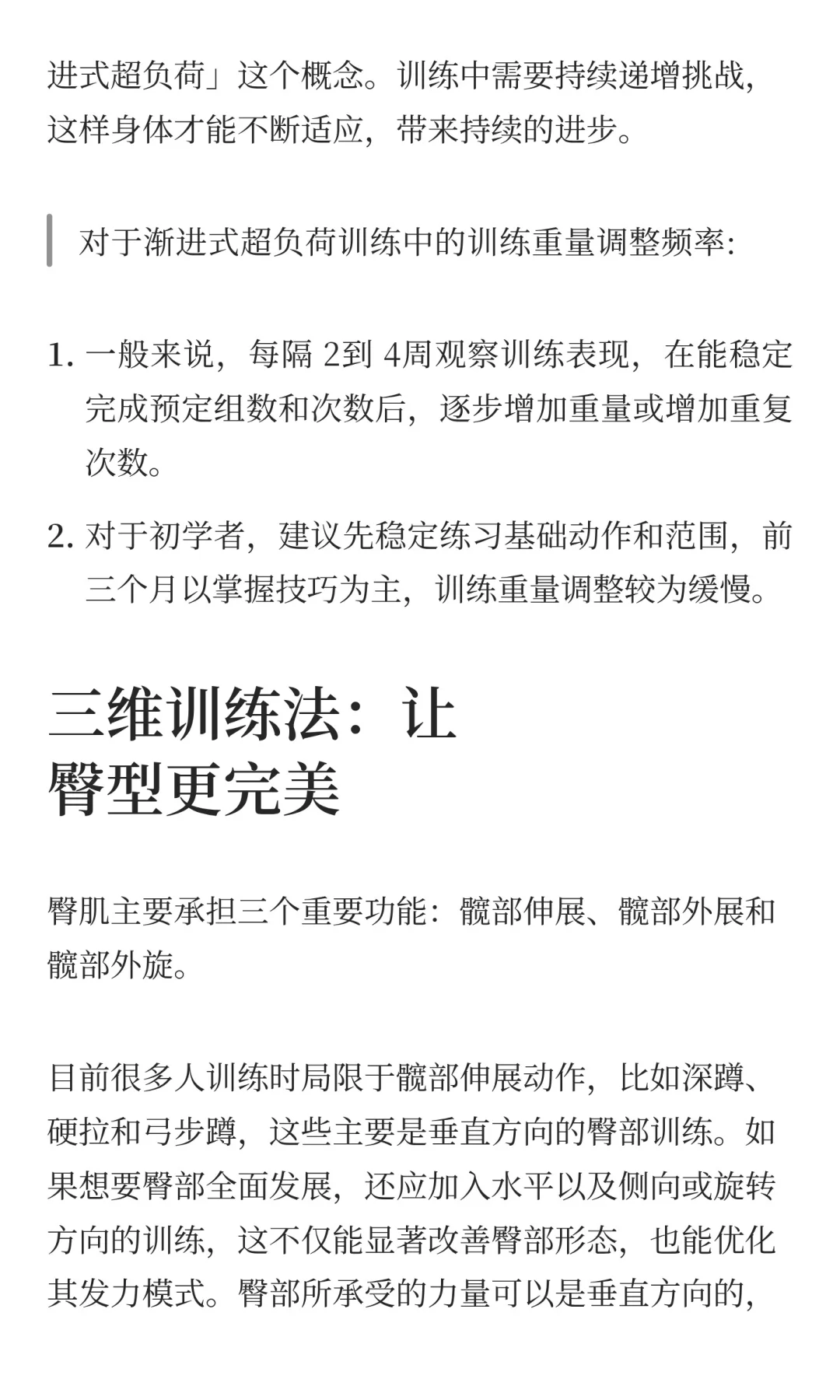 进式超负荷」这个概念。训练中需要持续递增挑战，这样身体才能不断适应，带来持续的进步。

对于渐进式超负荷训练中的训练重量调整频率：

1. 一般来说，每隔 2到 4周观察训练表现，在能稳定完成预定组数和次数后，逐步增加重量或增加重复次数。

2. 对于初学者，建议先稳定练习基础动作和范围，前三个月以掌握技巧为主，训练重量调整较为缓慢。

三维训练法：让臀型更完美

臀肌主要承担三个重要功能：髋部伸展、髋部外展和髋部外旋。

目前很多人训练时局限于髋部伸展动作，比如深蹲、硬拉和弓步蹲，这些主要是垂直方向的臀部训练。如果想要臀部全面发展，还应加入水平以及侧向或旋转方向的训练，这不仅能显著改善臀部形态，也能优化其发力模式。臀部所承受的力量可以是垂直方向的，